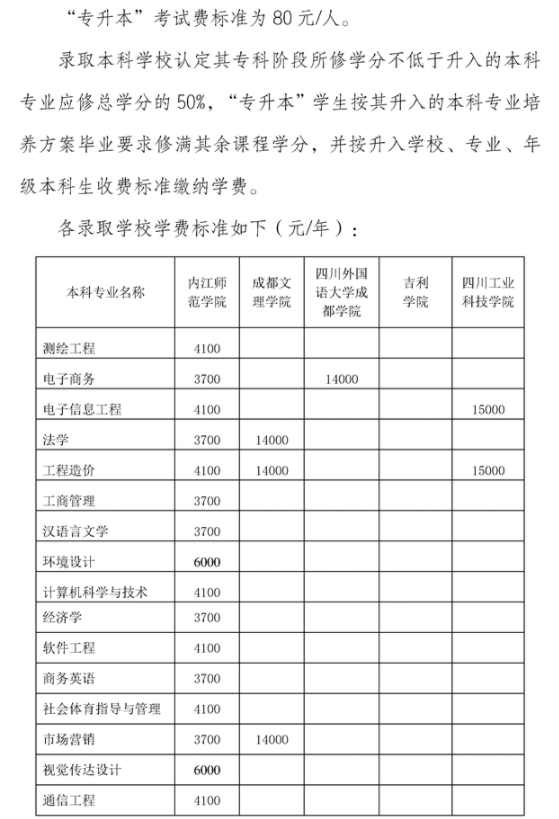 “专升本”考试费标准为 80 元/人。

录取本科学校认定其专科阶段所修学分不低于升入的本科专业应修总学分的 50%，“专升本”学生按其升入的本科专业培养方案毕业要求修满其余课程学分，并按升入学校、专业、年级本科生收费标准缴纳学费。

各录取学校学费标准如下（元/年）：

| 本科专业名称 | 内江师范学院 | 成都文理学院 | 四川外国语大学成都学院 | 吉利学院 | 四川工业科技学院 |
|---|---|---|---|---|---|
| 测绘工程 | 4100 | | | | |
| 电子商务 | 3700 | | 14000 | | |
| 电子信息工程 | 4100 | | | | 15000 |
| 法学 | 3700 | 14000 | | | |
| 工程造价 | 4100 | 14000 | | | 15000 |
| 工商管理 | 3700 | | | | |
| 汉语言文学 | 3700 | | | | |
| 环境设计 | 6000 | | | | |
| 计算机科学与技术 | 4100 | | | | |
| 经济学 | 3700 | | | | |
| 软件工程 | 4100 | | | | |
| 商务英语 | 3700 | | | | |
| 社会体育指导与管理 | 4100 | | | | |
| 市场营销 | 3700 | 14000 | | | |
| 视觉传达设计 | 6000 | | | | |
| 通信工程 | 4100 | | | | |